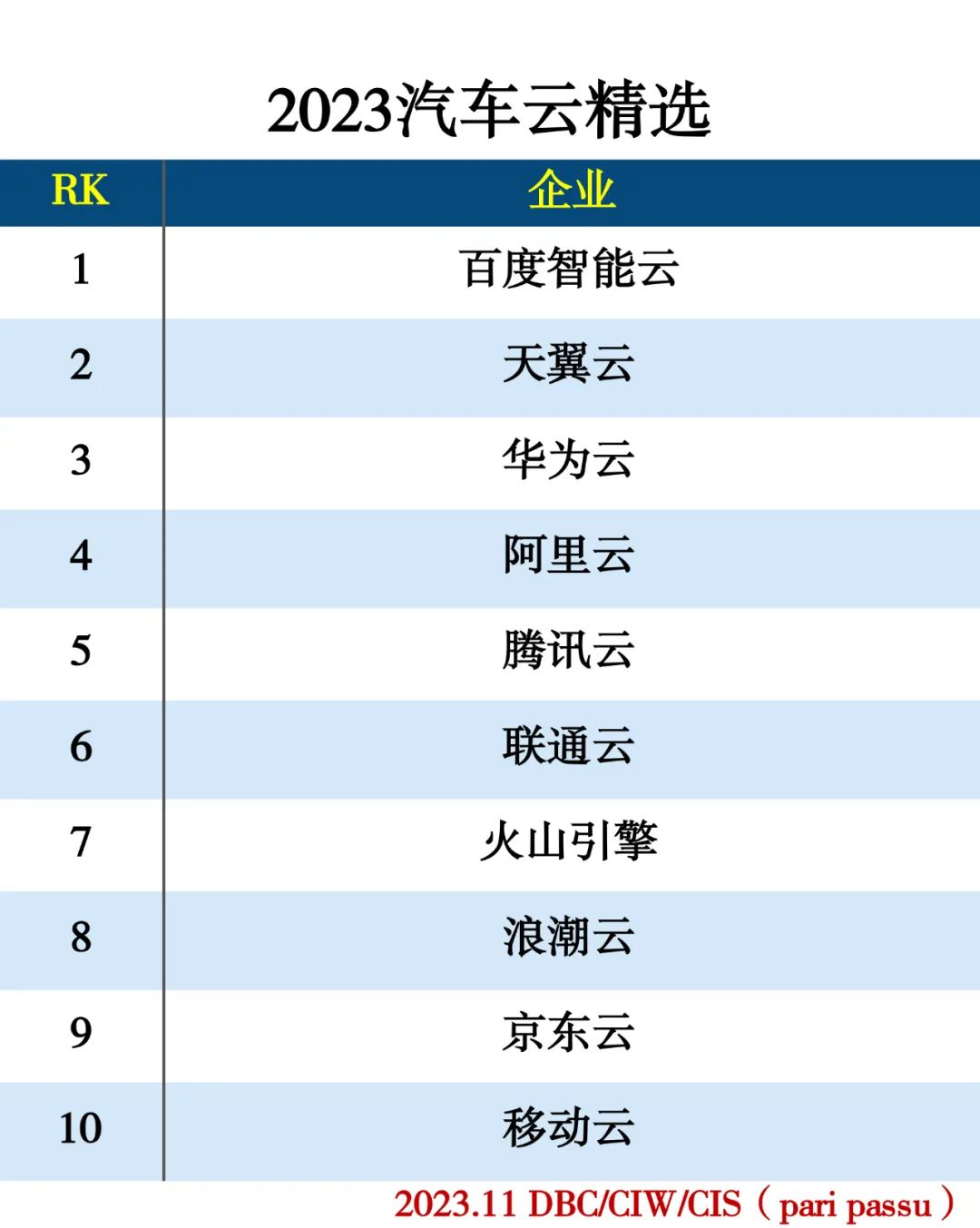 2023汽车云精选

| RK | 企业 |
|---|---|
| 1 | 百度智能云 |
| 2 | 天翼云 |
| 3 | 华为云 |
| 4 | 阿里云 |
| 5 | 腾讯云 |
| 6 | 联通云 |
| 7 | 火山引擎 |
| 8 | 浪潮云 |
| 9 | 京东云 |
| 10 | 移动云 |

2023.11 DBC/CIW/CIS（pari passu）